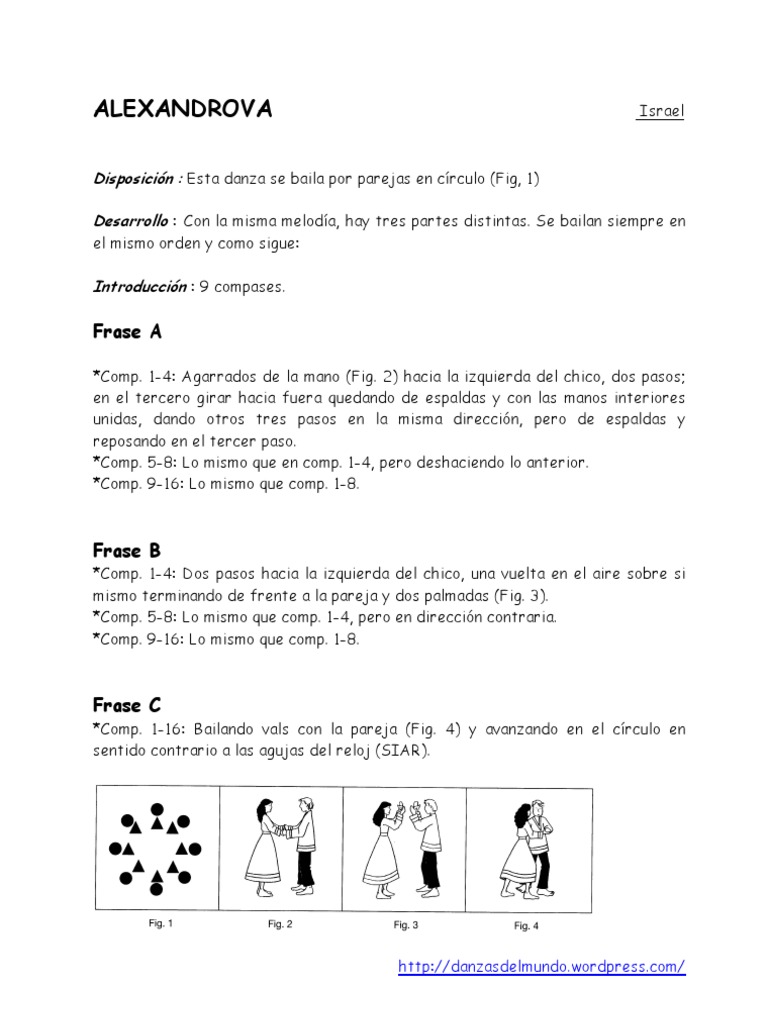 ALEXANDROVA

Israel

Disposición : Esta danza se baila por parejas en círculo (Fig, 1)

Desarrollo : Con la misma melodía, hay tres partes distintas. Se bailan siempre en el mismo orden y como sigue:

Introducción : 9 compases.

Frase A

*Comp. 1-4: Agarrados de la mano (Fig. 2) hacia la izquierda del chico, dos pasos; en el tercero girar hacia fuera quedando de espaldas y con las manos interiores unidas, dando otros tres pasos en la misma dirección, pero de espaldas y reposando en el tercer paso.
*Comp. 5-8: Lo mismo que en comp. 1-4, pero deshaciendo lo anterior.
*Comp. 9-16: Lo mismo que comp. 1-8.

Frase B

*Comp. 1-4: Dos pasos hacia la izquierda del chico, una vuelta en el aire sobre si mismo terminando de frente a la pareja y dos palmadas (Fig. 3).
*Comp. 5-8: Lo mismo que comp. 1-4, pero en dirección contraria.
*Comp. 9-16: Lo mismo que comp. 1-8.

Frase C

*Comp. 1-16: Bailando vals con la pareja (Fig. 4) y avanzando en el círculo en sentido contrario a las agujas del reloj (SIAR).

Fig. 1
Fig. 2
Fig. 3
Fig. 4

http://danzasdelmundo.wordpress.com/